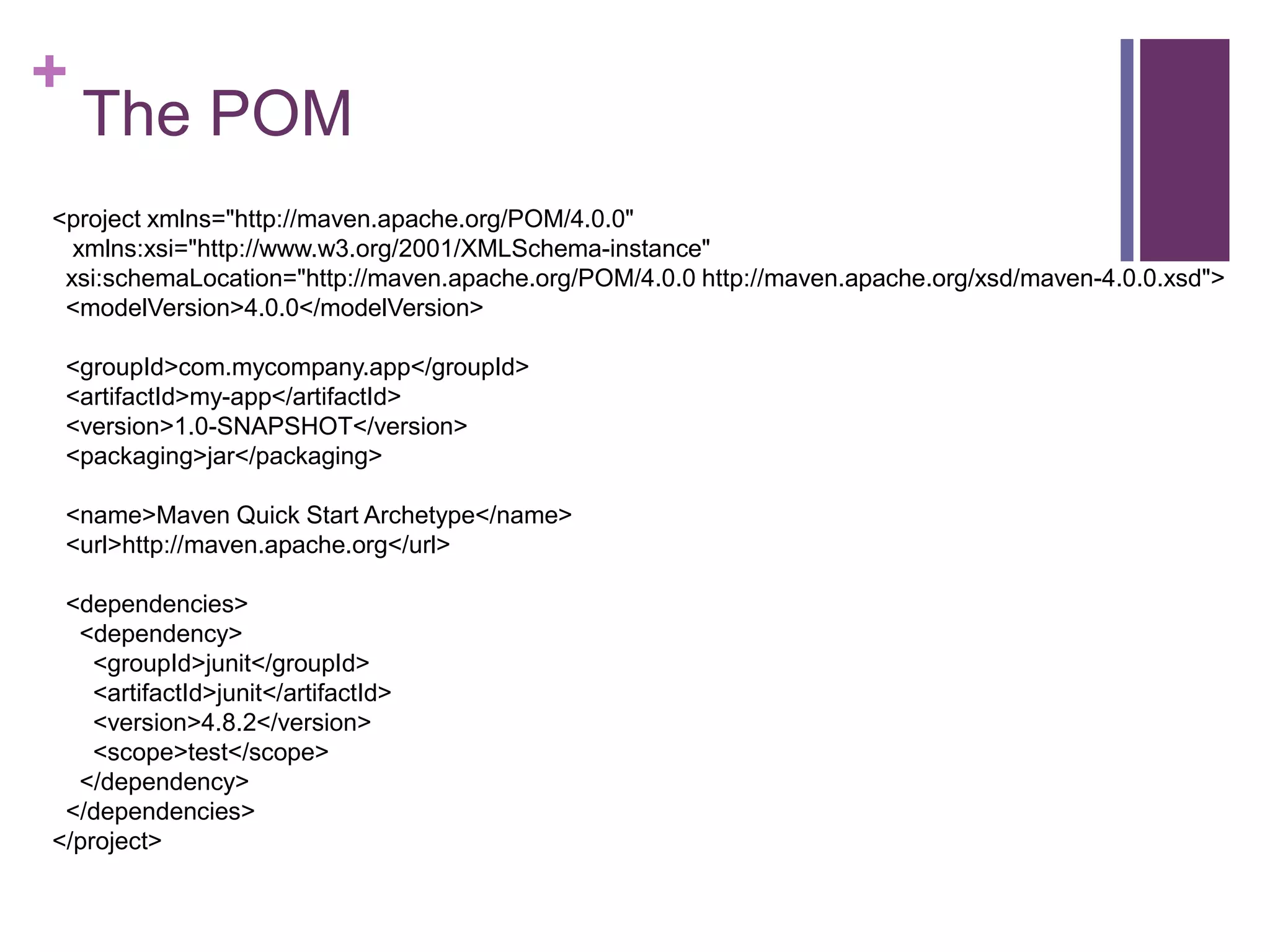 + The POM

<project xmlns="http://maven.apache.org/POM/4.0.0"
 xmlns:xsi="http://www.w3.org/2001/XMLSchema-instance"
 xsi:schemaLocation="http://maven.apache.org/POM/4.0.0 http://maven.apache.org/xsd/maven-4.0.0.xsd">
 <modelVersion>4.0.0</modelVersion>

 <groupId>com.mycompany.app</groupId>
 <artifactId>my-app</artifactId>
 <version>1.0-SNAPSHOT</version>
 <packaging>jar</packaging>

 <name>Maven Quick Start Archetype</name>
 <url>http://maven.apache.org</url>

 <dependencies>
  <dependency>
   <groupId>junit</groupId>
   <artifactId>junit</artifactId>
   <version>4.8.2</version>
   <scope>test</scope>
  </dependency>
 </dependencies>
</project>